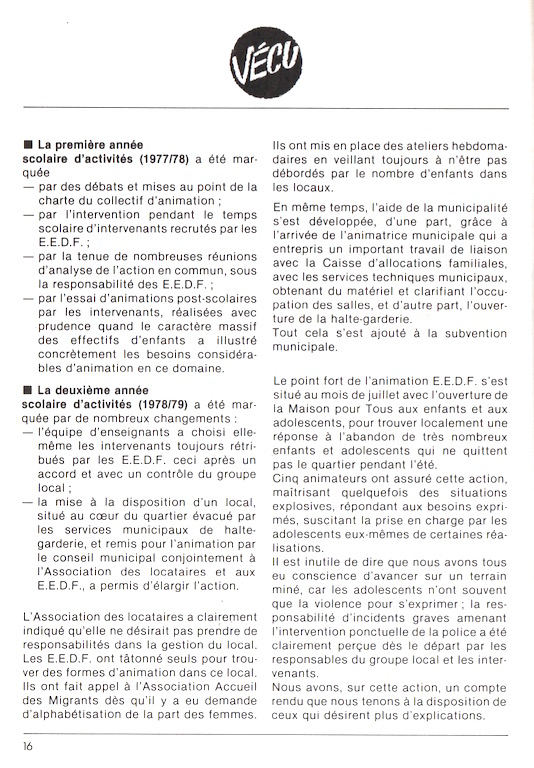 VÉCU

■ La première année scolaire d'activités (1977/78) a été marquée
— par des débats et mises au point de la charte du collectif d'animation ;
— par l'intervention pendant le temps scolaire d'intervenants recrutés par les E.E.D.F. ;
— par la tenue de nombreuses réunions d'analyse de l'action en commun, sous la responsabilité des E.E.D.F. ;
— par l'essai d'animations post-scolaires par les intervenants, réalisées avec prudence quand le caractère massif des effectifs d'enfants a illustré concrètement les besoins considérables d'animation en ce domaine.

■ La deuxième année scolaire d'activités (1978/79) a été marquée par de nombreux changements :
— l'équipe d'enseignants a choisi elle-même les intervenants toujours rétribués par les E.E.D.F. ceci après un accord et avec un contrôle du groupe local ;
— la mise à la disposition d'un local, situé au cœur du quartier évacué par les services municipaux de halte-garderie, et remis pour l'animation par le conseil municipal conjointement à l'Association des locataires et aux E.E.D.F., a permis d'élargir l'action.

L'Association des locataires a clairement indiqué qu'elle ne désirait pas prendre de responsabilités dans la gestion du local. Les E.E.D.F. ont tâtonné seuls pour trouver des formes d'animation dans ce local. Ils ont fait appel à l'Association Accueil des Migrants dès qu'il y a eu demande d'alphabétisation de la part des femmes.

Ils ont mis en place des ateliers hebdomadaires en veillant toujours à n'être pas débordés par le nombre d'enfants dans les locaux.

En même temps, l'aide de la municipalité s'est développée, d'une part, grâce à l'arrivée de l'animatrice municipale qui a entrepris un important travail de liaison avec la Caisse d'allocations familiales, avec les services techniques municipaux, obtenant du matériel et clarifiant l'occupation des salles, et d'autre part, l'ouverture de la halte-garderie.
Tout cela s'est ajouté à la subvention municipale.

Le point fort de l'animation E.E.D.F. s'est situé au mois de juillet avec l'ouverture de la Maison pour Tous aux enfants et aux adolescents, pour trouver localement une réponse à l'abandon de très nombreux enfants et adolescents qui ne quittent pas le quartier pendant l'été.
Cinq animateurs ont assuré cette action, maîtrisant quelquefois des situations explosives, répondant aux besoins exprimés, suscitant la prise en charge par les adolescents eux-mêmes de certaines réalisations.
Il est inutile de dire que nous avons tous eu conscience d'avancer sur un terrain miné, car les adolescents n'ont souvent que la violence pour s'exprimer ; la responsabilité d'incidents graves amenant l'intervention ponctuelle de la police a été clairement perçue dès le départ par les responsables du groupe local et les intervenants.
Nous avons, sur cette action, un compte rendu que nous tenons à la disposition de ceux qui désirent plus d'explications.

16